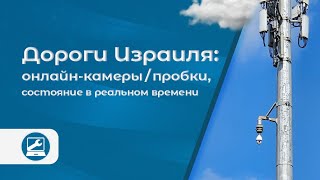 Дороги Израиля:
онлайн-камеры/пробки,
состояние в реальном времени